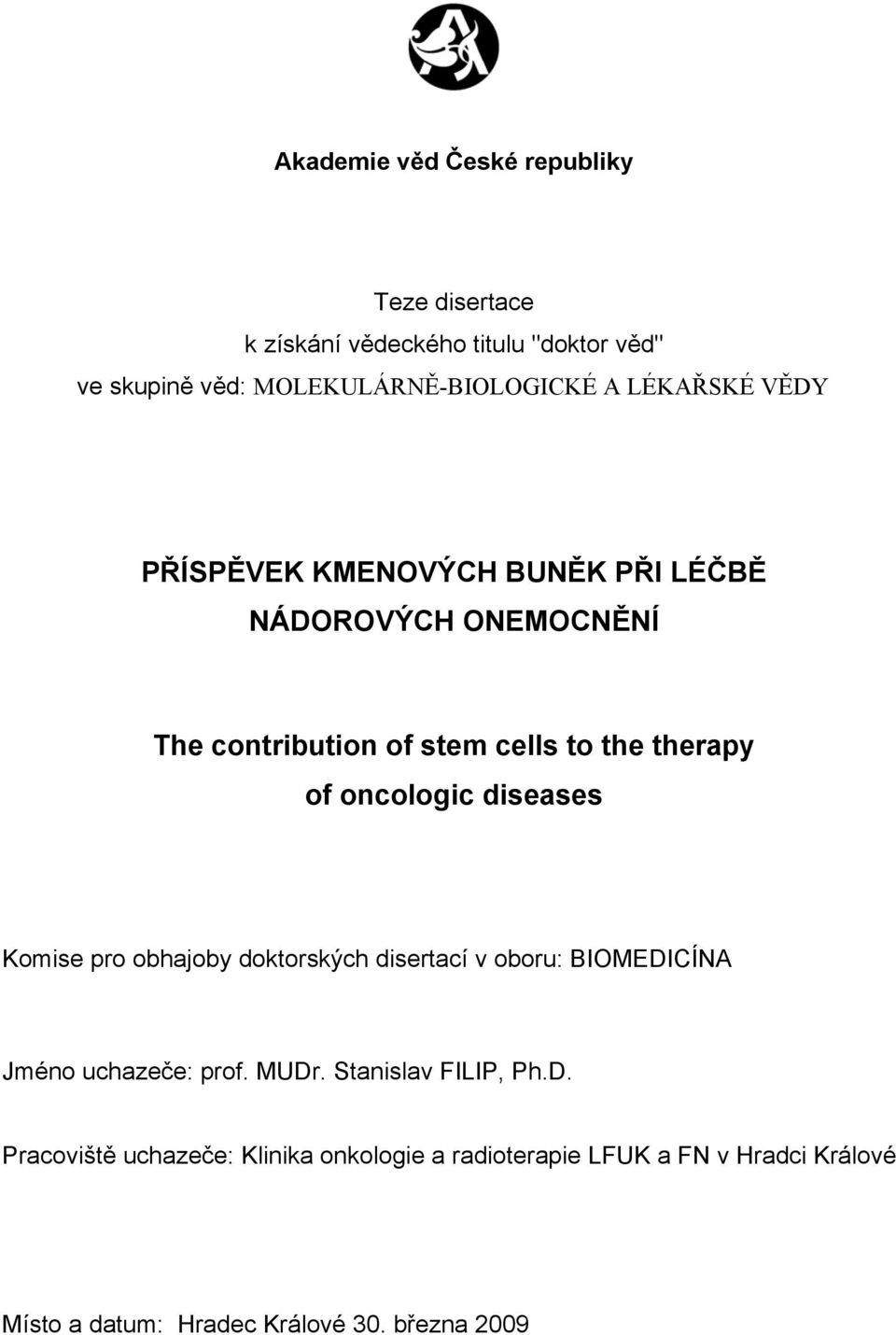 Akademie věd České republiky

Teze disertace
k získání vědeckého titulu "doktor věd"
ve skupině věd: MOLEKULÁRNĚ-BIOLOGICKÉ A LÉKAŘSKÉ VĚDY

PŘÍSPĚVEK KMENOVÝCH BUNĚK PŘI LÉČBĚ NÁDOROVÝCH ONEMOCNĚNÍ

The contribution of stem cells to the therapy of oncologic diseases

Komise pro obhajoby doktorských disertací v oboru: BIOMEDICÍNA

Jméno uchazeče: prof. MUDr. Stanislav FILIP, Ph.D.

Pracoviště uchazeče: Klinika onkologie a radioterapie LFUK a FN v Hradci Králové

Místo a datum: Hradec Králové 30. března 2009